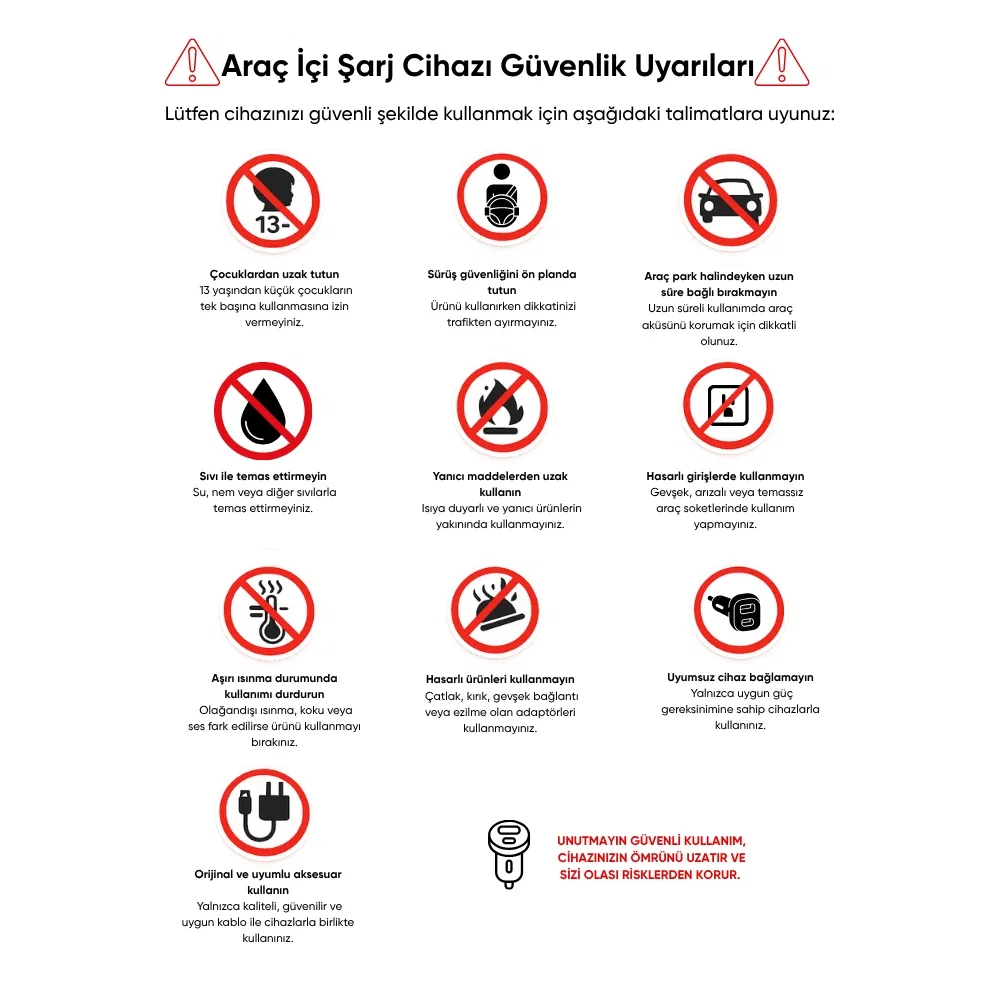 Araç İçi Şarj Cihazı Güvenlik Uyarıları

Lütfen cihazınızı güvenli şekilde kullanmak için aşağıdaki talimatlara uyunuz:

13-

Çocuklardan uzak tutun
13 yaşından küçük çocukların tek başına kullanmasına izin vermeyiniz.

Sürüş güvenliğini ön planda tutun
Ürünü kullanırken dikkatinizi trafikten ayırmayınız.

Araç park halindeyken uzun süre bağlı bırakmayın
Uzun süreli kullanımda araç aküsünü korumak için dikkatli olunuz.

Sıvı ile temas ettirmeyin
Su, nem veya diğer sıvılarla temas ettirmeyiniz.

Yanıcı maddelerden uzak kullanın
Isıya duyarlı ve yanıcı ürünlerin yakınında kullanmayınız.

Hasarlı girişlerde kullanmayın
Gevşek, arızalı veya temassız araç soketlerinde kullanım yapmayınız.

Aşırı ısınma durumunda kullanımı durdurun
Olağandışı ısınma, koku veya ses fark edilirse ürünü kullanmayı bırakınız.

Hasarlı ürünleri kullanmayın
Çatlak, kırık, gevşek bağlantı veya ezilme olan adaptörleri kullanmayınız.

Uyumsuz cihaz bağlamayın
Yalnızca uygun güç gereksinimine sahip cihazlarla kullanınız.

Orijinal ve uyumlu aksesuar kullanın
Yalnızca kaliteli, güvenilir ve uygun kablo ile cihazlarla birlikte kullanınız.

UNUTMAYIN GÜVENLİ KULLANIM, CİHAZINIZIN ÖMRÜNÜ UZATIR VE SİZİ OLASI RİSKLERDEN KORUR.